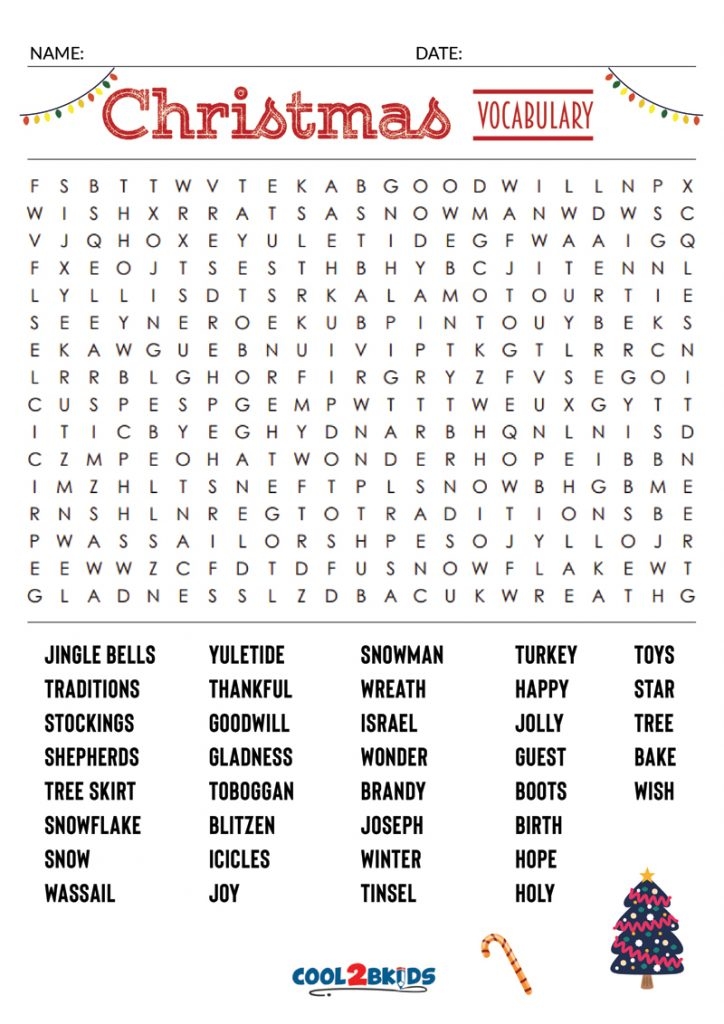 NAME: DATE:

Christmas VOCABULARY

F S B T T W V T E K A B G O O D W I L L N P X
W I S H X R R A T S A S N O W M A N W D W S C
V J Q H O X E Y U L E T I D E G F W A A I G Q
F X E O J T S E S T H B H Y B C J I T E N N L
L Y L L I S D T S R K A L A M O T O U R T I E
S E E Y N E R O E K U B P I N T O U Y B E K S
E K A W G U E B N U I V I P T K G T L R R C N
L R R B L G H O R F I R G R Y Z F V S E G O I
C U S P E S P G E M P W T T T W E U X G Y T T
I T I C B Y E G H Y D N A R B H Q N L N I S D
C Z M P E O H A T W O N D E R H O P E I B B N
I M Z H L T S N E F T P L S N O W B H G B M E
R N S H L N R E G T O T R A D I T I O N S B E
P W A S S A I L O R S H P E S O J Y L L O J R
E E W W Z C F D T D F U S N O W F L A K E W T
G L A D N E S S L Z D B A C U K W R E A T H G

JINGLE BELLS
TRADITIONS
STOCKINGS
SHEPHERDS
TREE SKIRT
SNOWFLAKE
SNOW
WASSAIL

YULETIDE
THANKFUL
GOODWILL
GLADNESS
TOBOGGAN
BLITZEN
ICICLES
JOY

SNOWMAN
WREATH
ISRAEL
WONDER
BRANDY
JOSEPH
WINTER
TINSEL

TURKEY
HAPPY
JOLLY
GUEST
BOOTS
BIRTH
HOPE
HOLY

TOYS
STAR
TREE
BAKE
WISH

COOL2BKIDS